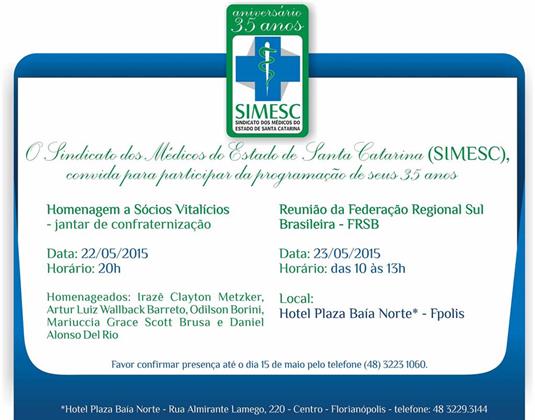 aniversário
35 anos

SIMESC
SINDICATO DOS MÉDICOS DO ESTADO DE SANTA CATARINA

O Sindicato dos Médicos do Estado de Santa Catarina (SIMESC), convida para participar da programação de seus 35 anos

Homenagem a Sócios Vitalícios
- jantar de confraternização

Data: 22/05/2015
Horário: 20h

Homenageados: Irazê Clayton Metzker, Artur Luiz Wallback Barreto, Odilson Borini, Mariuccia Grace Scott Brusa e Daniel Alonso Del Rio

Reunião da Federação Regional Sul Brasileira - FRSB

Data: 23/05/2015
Horário: das 10 às 13h

Local:
Hotel Plaza Baía Norte* - Fpolis

Favor confirmar presença até o dia 15 de maio pelo telefone (48) 3223 1060.

*Hotel Plaza Baía Norte - Rua Almirante Lamego, 220 - Centro - Florianópolis - telefone: 48 3229.3144